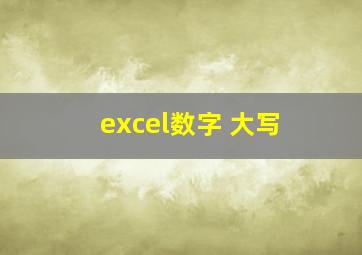 excel数字 大写